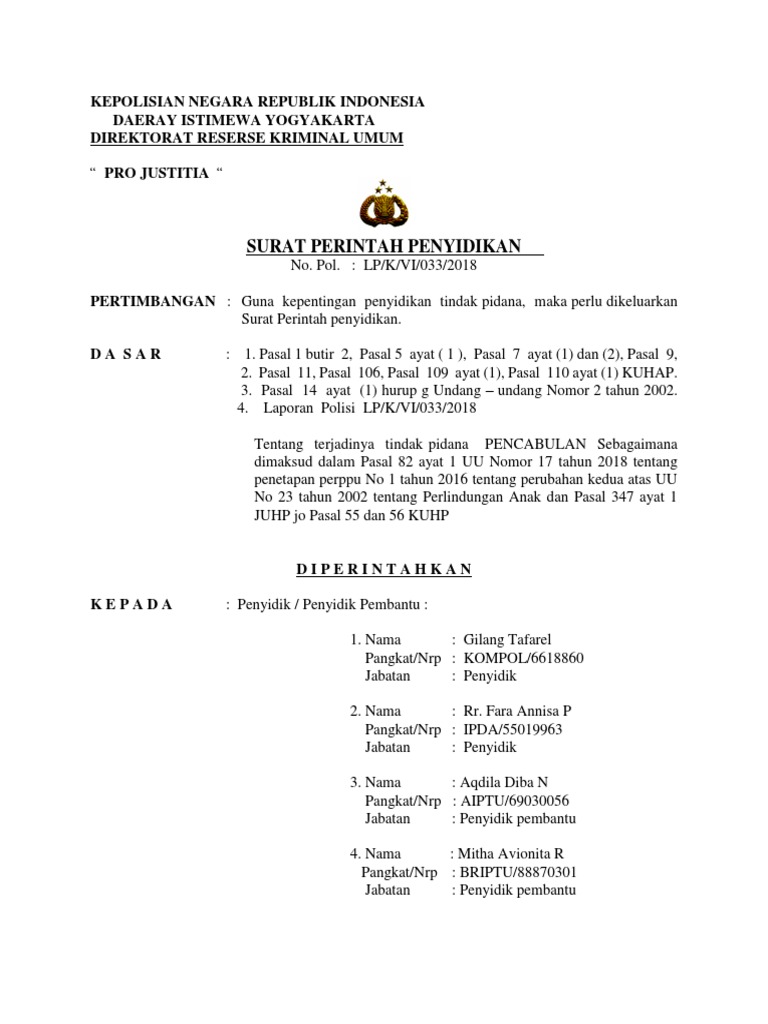 KEPOLISIAN NEGARA REPUBLIK INDONESIA
DAERAY ISTIMEWA YOGYAKARTA
DIREKTORAT RESERSE KRIMINAL UMUM

" PRO JUSTITIA "

SURAT PERINTAH PENYIDIKAN
No. Pol. : LP/K/VI/033/2018

PERTIMBANGAN : Guna kepentingan penyidikan tindak pidana, maka perlu dikeluarkan Surat Perintah penyidikan.

D A S A R : 1. Pasal 1 butir 2, Pasal 5 ayat ( 1 ), Pasal 7 ayat (1) dan (2), Pasal 9,
2. Pasal 11, Pasal 106, Pasal 109 ayat (1), Pasal 110 ayat (1) KUHAP.
3. Pasal 14 ayat (1) hurup g Undang – undang Nomor 2 tahun 2002.
4. Laporan Polisi LP/K/VI/033/2018

Tentang terjadinya tindak pidana PENCABULAN Sebagaimana dimaksud dalam Pasal 82 ayat 1 UU Nomor 17 tahun 2018 tentang penetapan perppu No 1 tahun 2016 tentang perubahan kedua atas UU No 23 tahun 2002 tentang Perlindungan Anak dan Pasal 347 ayat 1 JUHP jo Pasal 55 dan 56 KUHP

D I P E R I N T A H K A N

K E P A D A : Penyidik / Penyidik Pembantu :

1. Nama : Gilang Tafarel
Pangkat/Nrp : KOMPOL/6618860
Jabatan : Penyidik

2. Nama : Rr. Fara Annisa P
Pangkat/Nrp : IPDA/55019963
Jabatan : Penyidik

3. Nama : Aqdila Diba N
Pangkat/Nrp : AIPTU/69030056
Jabatan : Penyidik pembantu

4. Nama : Mitha Avionita R
Pangkat/Nrp : BRIPTU/88870301
Jabatan : Penyidik pembantu